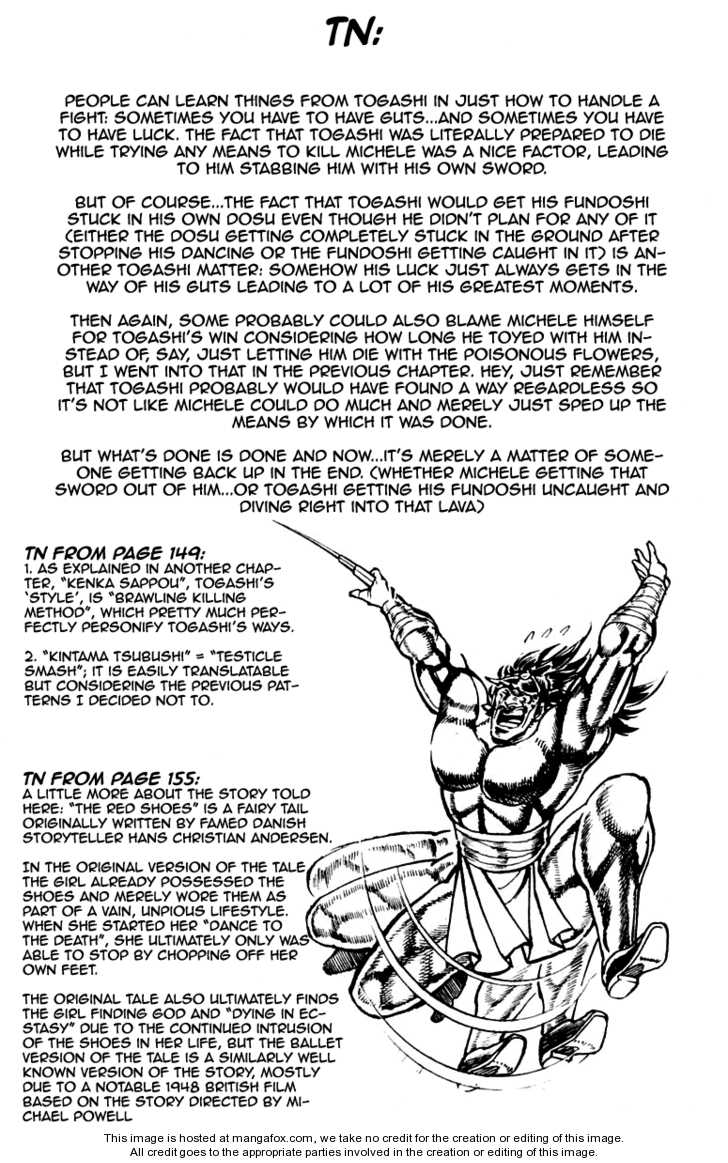 TN:

PEOPLE CAN LEARN THINGS FROM TOGASHI IN JUST HOW TO HANDLE A FIGHT: SOMETIMES YOU HAVE TO HAVE GUTS...AND SOMETIMES YOU HAVE TO HAVE LUCK. THE FACT THAT TOGASHI WAS LITERALLY PREPARED TO DIE WHILE TRYING ANY MEANS TO KILL MICHELE WAS A NICE FACTOR, LEADING TO HIM STABBING HIM WITH HIS OWN SWORD.

BUT OF COURSE...THE FACT THAT TOGASHI WOULD GET HIS FUNDOSHI STUCK IN HIS OWN DOSU EVEN THOUGH HE DIDN'T PLAN FOR ANY OF IT (EITHER THE DOSU GETTING COMPLETELY STUCK IN THE GROUND AFTER STOPPING HIS DANCING OR THE FUNDOSHI GETTING CAUGHT IN IT) IS ANOTHER TOGASHI MATTER: SOMEHOW HIS LUCK JUST ALWAYS GETS IN THE WAY OF HIS GUTS LEADING TO A LOT OF HIS GREATEST MOMENTS.

THEN AGAIN, SOME PROBABLY COULD ALSO BLAME MICHELE HIMSELF FOR TOGASHI'S WIN CONSIDERING HOW LONG HE TOYED WITH HIM INSTEAD OF, SAY, JUST LETTING HIM DIE WITH THE POISONOUS FLOWERS, BUT I WENT INTO THAT IN THE PREVIOUS CHAPTER. HEY, JUST REMEMBER THAT TOGASHI PROBABLY WOULD HAVE FOUND A WAY REGARDLESS SO IT'S NOT LIKE MICHELE COULD DO MUCH AND MERELY JUST SPED UP THE MEANS BY WHICH IT WAS DONE.

BUT WHAT'S DONE IS DONE AND NOW...IT'S MERELY A MATTER OF SOMEONE GETTING BACK UP IN THE END. (WHETHER MICHELE GETTING THAT SWORD OUT OF HIM...OR TOGASHI GETTING HIS FUNDOSHI UNCAUGHT AND DIVING RIGHT INTO THAT LAVA)

TN FROM PAGE 149:
1. AS EXPLAINED IN ANOTHER CHAPTER, "KENKA SAPPOU", TOGASHI'S 'STYLE', IS "BRAWLING KILLING METHOD", WHICH PRETTY MUCH PERFECTLY PERSONIFY TOGASHI'S WAYS.

2. "KINTAMA TSUBUSHI" = "TESTICLE SMASH"; IT IS EASILY TRANSLATABLE BUT CONSIDERING THE PREVIOUS PATTERNS I DECIDED NOT TO.

TN FROM PAGE 155:
A LITTLE MORE ABOUT THE STORY TOLD HERE: "THE RED SHOES" IS A FAIRY TAIL ORIGINALLY WRITTEN BY FAMED DANISH STORYTELLER HANS CHRISTIAN ANDERSEN.

IN THE ORIGINAL VERSION OF THE TALE THE GIRL ALREADY POSSESSED THE SHOES AND MERELY WORE THEM AS PART OF A VAIN, UNPIOUS LIFESTYLE. WHEN SHE STARTED HER "DANCE TO THE DEATH", SHE ULTIMATELY ONLY WAS ABLE TO STOP BY CHOPPING OFF HER OWN FEET.

THE ORIGINAL TALE ALSO ULTIMATELY FINDS THE GIRL FINDING GOD AND "DYING IN ECSTASY" DUE TO THE CONTINUED INTRUSION OF THE SHOES IN HER LIFE, BUT THE BALLET VERSION OF THE TALE IS A SIMILARLY WELL KNOWN VERSION OF THE STORY, MOSTLY DUE TO A NOTABLE 1948 BRITISH FILM BASED ON THE STORY DIRECTED BY MICHAEL POWELL

This image is hosted at mangafox.com, we take no credit for the creation or editing of this image.
All credit goes to the appropriate parties involved in the creation or editing of this image.